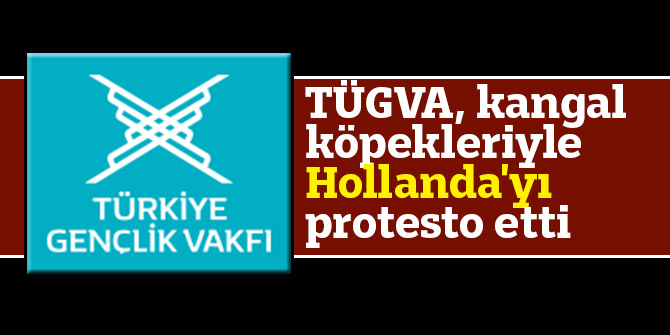 TÜRKİYE GENÇLİK VAKFI

TÜGVA, kangal köpekleriyle Hollanda'yı protesto etti